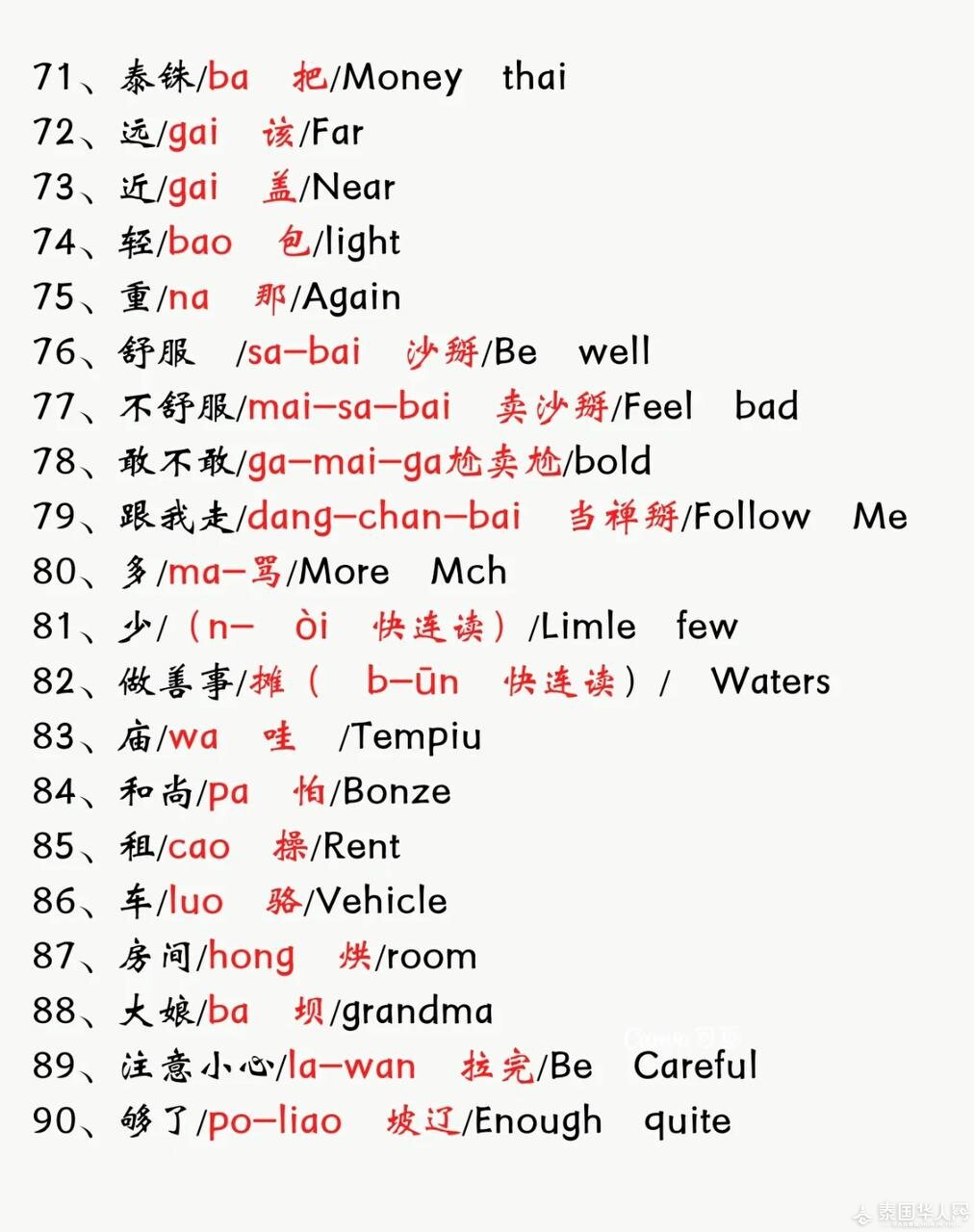 71、泰铢/ba 把/Money thai
72、远/gai 该/Far
73、近/gai 盖/Near
74、轻/bao 包/light
75、重/na 那/Again
76、舒服 /sa-bai 沙掰/Be well
77、不舒服/mai-sa-bai 卖沙掰/Feel bad
78、敢不敢/ga-mai-ga尬卖尬/bold
79、跟我走/dang-chan-bai 当禅掰/Follow Me
80、多/ma-骂/More Mch
81、少/（n- òi 快连读）/Limle few
82、做善事/摊（ b-ūn 快连读）/ Waters
83、庙/wa 哇 /Tempiu
84、和尚/pa 怕/Bonze
85、租/cao 操/Rent
86、车/luo 骆/Vehicle
87、房间/hong 烘/room
88、大娘/ba 坝/grandma
89、注意小心/la-wan 拉完/Be Careful
90、够了/po-liao 坡辽/Enough quite

泰国华人网